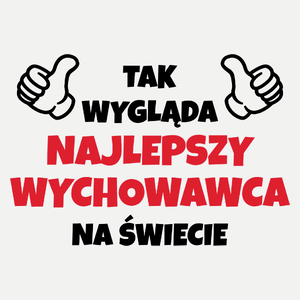 TAK
WYGLĄDA
NAJLEPSZY
WYCHOWAWCA
NA ŚWIECIE